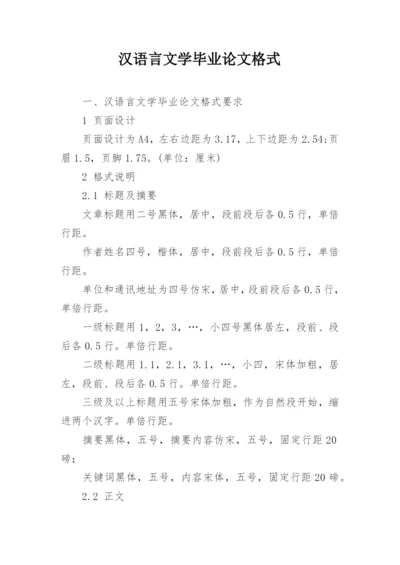 汉语言文学毕业论文格式

一、汉语言文学毕业论文格式要求

1 页面设计

页面设计为A4，左右边距为3.17，上下边距为2.54;页眉1.5，页脚1.75。(单位：厘米)

2 格式说明

2.1 标题及摘要

文章标题用二号黑体，居中，段前段后各0.5行，单倍行距。

作者姓名四号，楷体，居中，段前段后各0.5行，单倍行距。

单位和通讯地址为四号仿宋，居中，段前段后各0.5行，单倍行距。

一级标题用1，2，3，…，小四号黑体居左，段前、段后各0.5行。单倍行距。

二级标题用1.1，2.1，3.1，…，小四，宋体加粗，居左，段前、段后各0.5行。单倍行距。

三级及以上标题用五号宋体加粗，作为自然段开始，缩进两个汉字。单倍行距。

摘要黑体，五号，摘要内容仿宋，五号，固定行距20磅;

关键词黑体，五号，内容宋体，五号，固定行距20磅。

2.2 正文